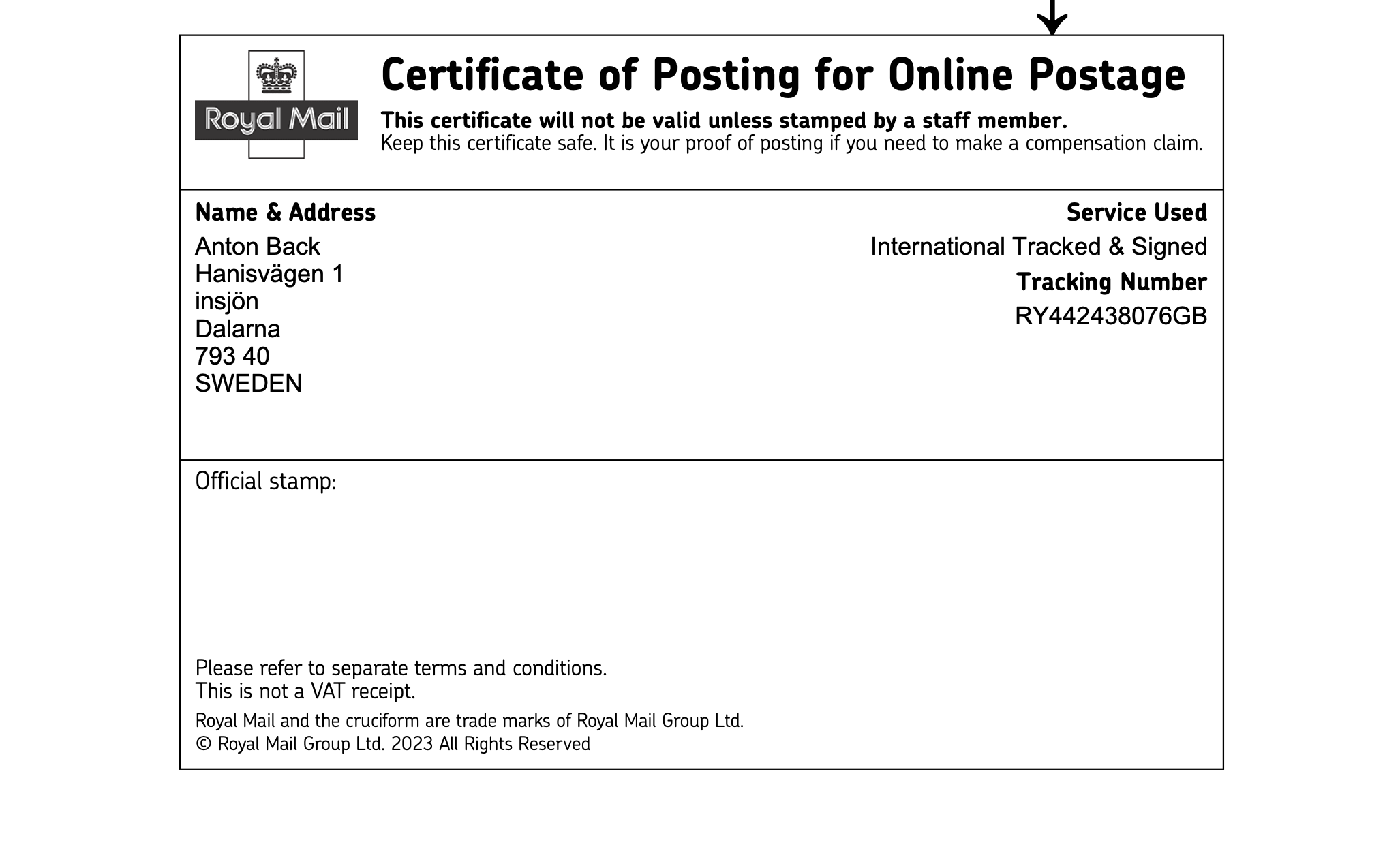 Royal Mail

Certificate of Posting for Online Postage

This certificate will not be valid unless stamped by a staff member.
Keep this certificate safe. It is your proof of posting if you need to make a compensation claim.

Name & Address
Anton Back
Hanisvägen 1
insjön
Dalarna
793 40
SWEDEN

Service Used
International Tracked & Signed
Tracking Number
RY442438076GB

Official stamp:

Please refer to separate terms and conditions.
This is not a VAT receipt.

Royal Mail and the cruciform are trade marks of Royal Mail Group Ltd.
© Royal Mail Group Ltd. 2023 All Rights Reserved